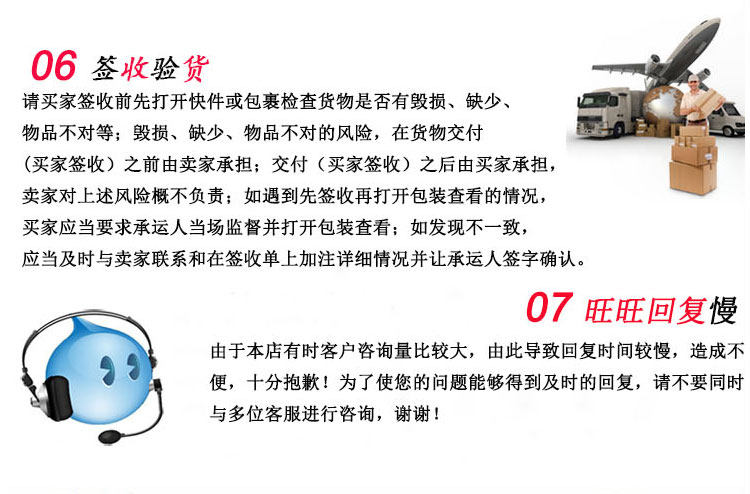 06 签收验货

请买家签收前先打开快件或包裹检查货物是否有毁损、缺少、物品不对等；毁损、缺少、物品不对的风险，在货物交付（买家签收）之前由卖家承担；交付（买家签收）之后由买家承担，卖家对上述风险概不负责；如遇到先签收再打开包装查看的情况，买家应当要求承运人当场监督并打开包装查看；如发现不一致，应当及时与卖家联系和在签收单上加注详细情况并让承运人签字确认。

07 旺旺回复慢

由于本店有时客户咨询量比较大，由此导致回复时间较慢，造成不便，十分抱歉！为了使您的问题能够得到及时的回复，请不要同时与多位客服进行咨询，谢谢！